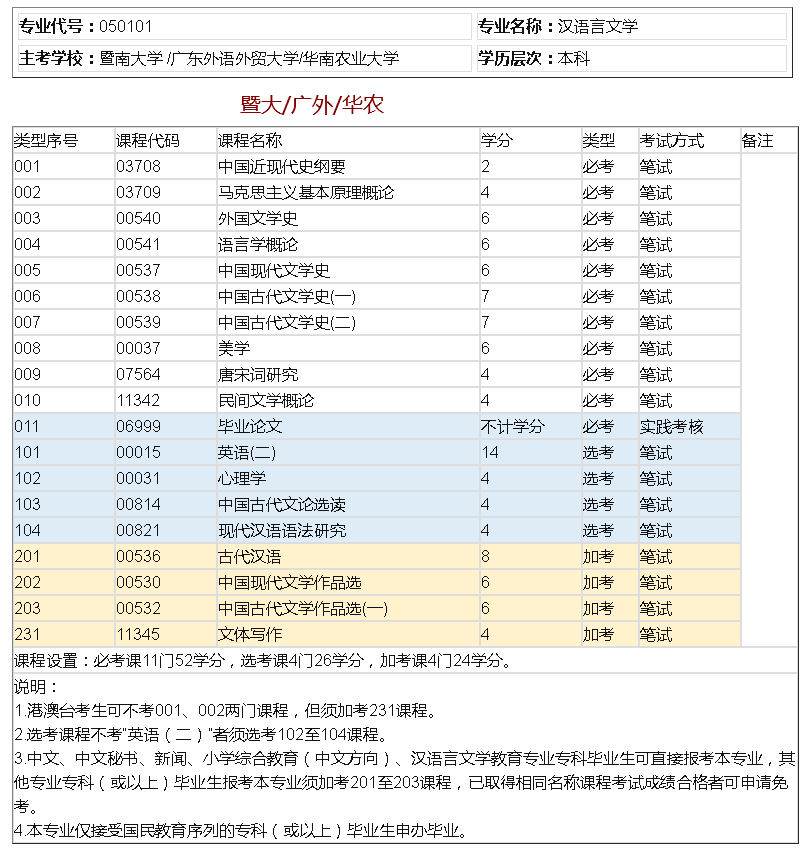 | 专业代号：050101 | 专业名称：汉语言文学 |
|---|---|
| 主考学校：暨南大学 /广东外语外贸大学/华南农业大学 | 学历层次：本科 |

暨大/广外/华农

| 类型序号 | 课程代码 | 课程名称 | 学分 | 类型 | 考试方式 | 备注 |
|---|---|---|---|---|---|---|
| 001 | 03708 | 中国近现代史纲要 | 2 | 必考 | 笔试 | |
| 002 | 03709 | 马克思主义基本原理概论 | 4 | 必考 | 笔试 | |
| 003 | 00540 | 外国文学史 | 6 | 必考 | 笔试 | |
| 004 | 00541 | 语言学概论 | 6 | 必考 | 笔试 | |
| 005 | 00537 | 中国现代文学史 | 6 | 必考 | 笔试 | |
| 006 | 00538 | 中国古代文学史(一) | 7 | 必考 | 笔试 | |
| 007 | 00539 | 中国古代文学史(二) | 7 | 必考 | 笔试 | |
| 008 | 00037 | 美学 | 6 | 必考 | 笔试 | |
| 009 | 07564 | 唐宋词研究 | 4 | 必考 | 笔试 | |
| 010 | 11342 | 民间文学概论 | 4 | 必考 | 笔试 | |
| 011 | 06999 | 毕业论文 | 不计学分 | 必考 | 实践考核 | |
| 101 | 00015 | 英语(二) | 14 | 选考 | 笔试 | |
| 102 | 00031 | 心理学 | 4 | 选考 | 笔试 | |
| 103 | 00814 | 中国古代文论选读 | 4 | 选考 | 笔试 | |
| 104 | 00821 | 现代汉语语法研究 | 4 | 选考 | 笔试 | |
| 201 | 00536 | 古代汉语 | 8 | 加考 | 笔试 | |
| 202 | 00530 | 中国现代文学作品选 | 6 | 加考 | 笔试 | |
| 203 | 00532 | 中国古代文学作品选(一) | 6 | 加考 | 笔试 | |
| 231 | 11345 | 文体写作 | 4 | 加考 | 笔试 | |

课程设置：必考课11门52学分，选考课4门26学分，加考课4门24学分。

说明：
1.港澳台考生可不考001、002两门课程，但须加考231课程。
2.选考课程不考"英语（二）"者须选考102至104课程。
3.中文、中文秘书、新闻、小学综合教育（中文方向）、汉语言文学教育专业专科毕业生可直接报考本专业，其他专业专科（或以上）毕业生报考本专业须加考201至203课程，已取得相同名称课程考试成绩合格者可申请免考。
4.本专业仅接受国民教育序列的专科（或以上）毕业生申办毕业。